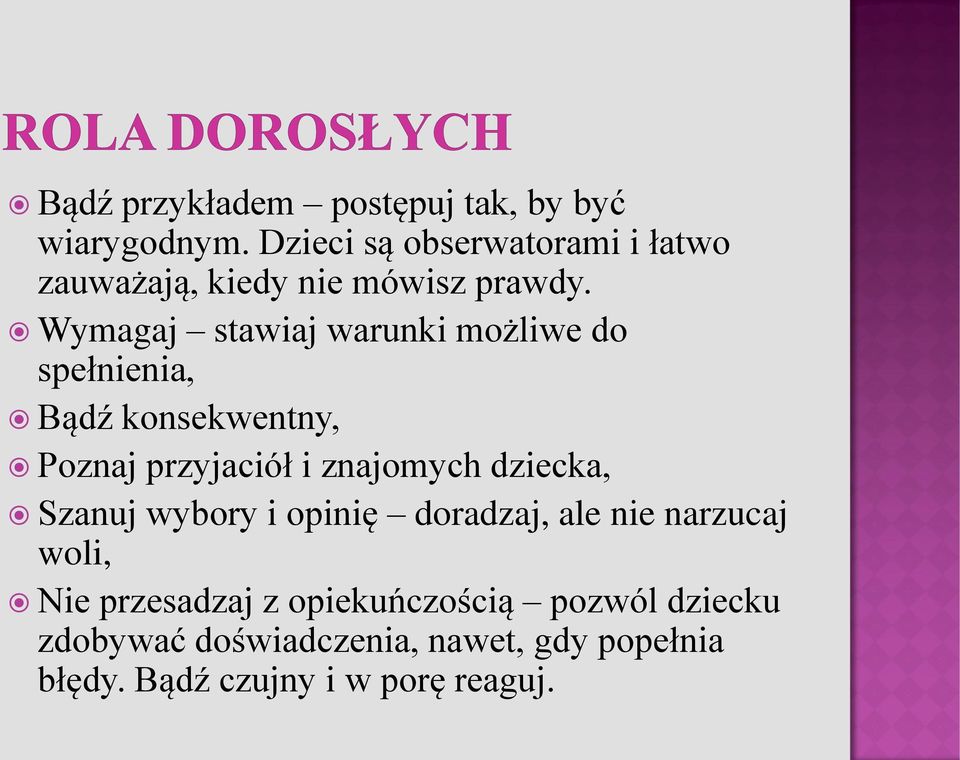 ROLA DOROSŁYCH

Bądź przykładem – postępuj tak, by być wiarygodnym. Dzieci są obserwatorami i łatwo zauważają, kiedy nie mówisz prawdy.

Wymagaj – stawiaj warunki możliwe do spełnienia,

Bądź konsekwentny,

Poznaj przyjaciół i znajomych dziecka,

Szanuj wybory i opinię – doradzaj, ale nie narzucaj woli,

Nie przesadzaj z opiekuńczością – pozwól dziecku zdobywać doświadczenia, nawet, gdy popełnia błędy. Bądź czujny i w porę reaguj.